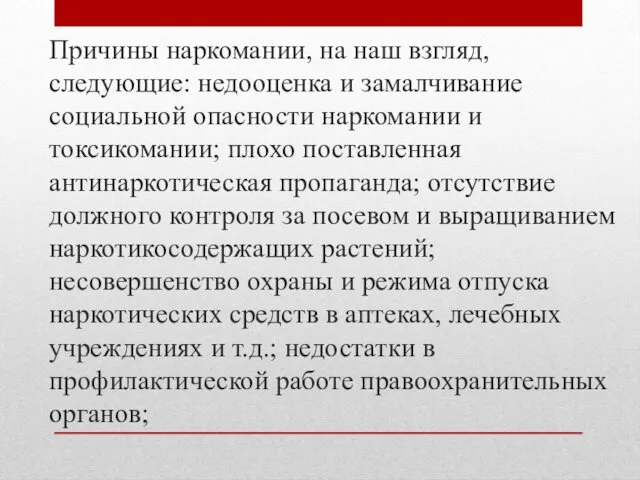 Причины наркомании, на наш взгляд, следующие: недооценка и замалчивание социальной опасности наркомании и токсикомании; плохо поставленная антинаркотическая пропаганда; отсутствие должного контроля за посевом и выращиванием наркотикосодержащих растений; несовершенство охраны и режима отпуска наркотических средств в аптеках, лечебных учреждениях и т.д.; недостатки в профилактической работе правоохранительных органов;